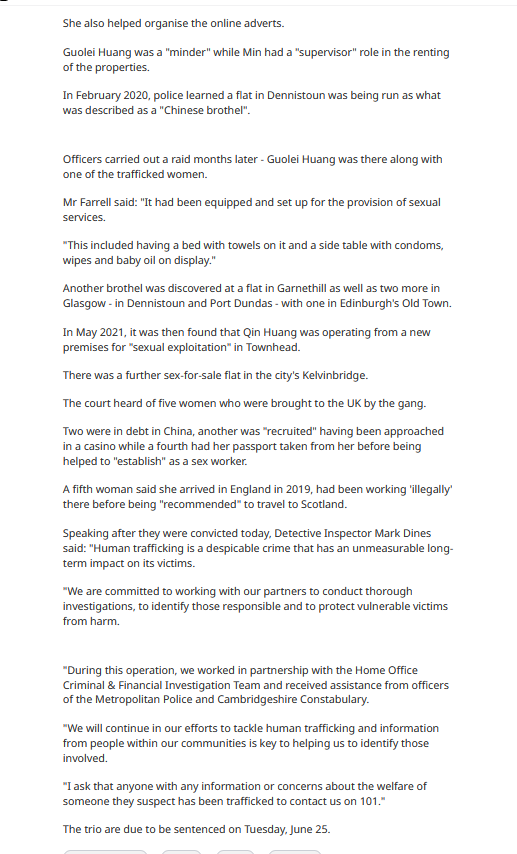 She also helped organise the online adverts.

Guolei Huang was a "minder" while Min had a "supervisor" role in the renting of the properties.

In February 2020, police learned a flat in Dennistoun was being run as what was described as a "Chinese brothel".

Officers carried out a raid months later - Guolei Huang was there along with one of the trafficked women.

Mr Farrell said: "It had been equipped and set up for the provision of sexual services.

"This included having a bed with towels on it and a side table with condoms, wipes and baby oil on display."

Another brothel was discovered at a flat in Garnethill as well as two more in Glasgow - in Dennistoun and Port Dundas - with one in Edinburgh's Old Town.

In May 2021, it was then found that Qin Huang was operating from a new premises for "sexual exploitation" in Townhead.

There was a further sex-for-sale flat in the city's Kelvinbridge.

The court heard of five women who were brought to the UK by the gang.

Two were in debt in China, another was "recruited" having been approached in a casino while a fourth had her passport taken from her before being helped to "establish" as a sex worker.

A fifth woman said she arrived in England in 2019, had been working 'illegally' there before being "recommended" to travel to Scotland.

Speaking after they were convicted today, Detective Inspector Mark Dines said: "Human trafficking is a despicable crime that has an unmeasurable long-term impact on its victims.

"We are committed to working with our partners to conduct thorough investigations, to identify those responsible and to protect vulnerable victims from harm.

"During this operation, we worked in partnership with the Home Office Criminal & Financial Investigation Team and received assistance from officers of the Metropolitan Police and Cambridgeshire Constabulary.

"We will continue in our efforts to tackle human trafficking and information from people within our communities is key to helping us to identify those involved.

"I ask that anyone with any information or concerns about the welfare of someone they suspect has been trafficked to contact us on 101."

The trio are due to be sentenced on Tuesday, June 25.